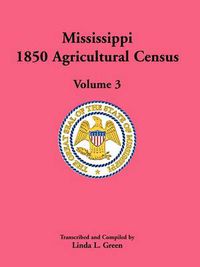 Mississippi
1850 Agricultural Census

Volume 3

THE GREAT SEAL OF THE STATE OF MISSISSIPPI

Transcribed and Compiled by
Linda L. Green